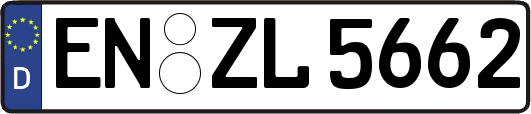 D
EN ZL 5662